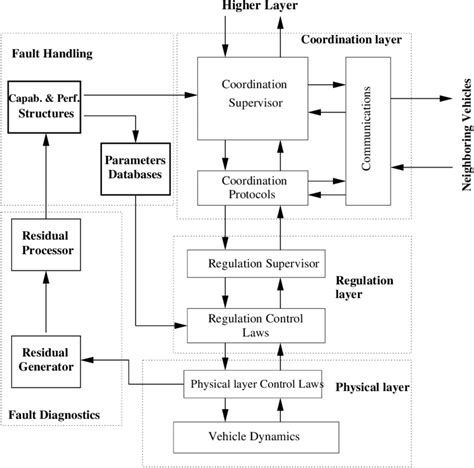 Higher Layer

Fault Handling

Coordination layer

Capab. & Perf. Structures

Coordination Supervisor

Communications

Neighboring Vehicles

Parameters Databases

Coordination Protocols

Residual Processor

Regulation Supervisor

Regulation layer

Regulation Control Laws

Residual Generator

Physical layer Control Laws

Physical layer

Fault Diagnostics

Vehicle Dynamics